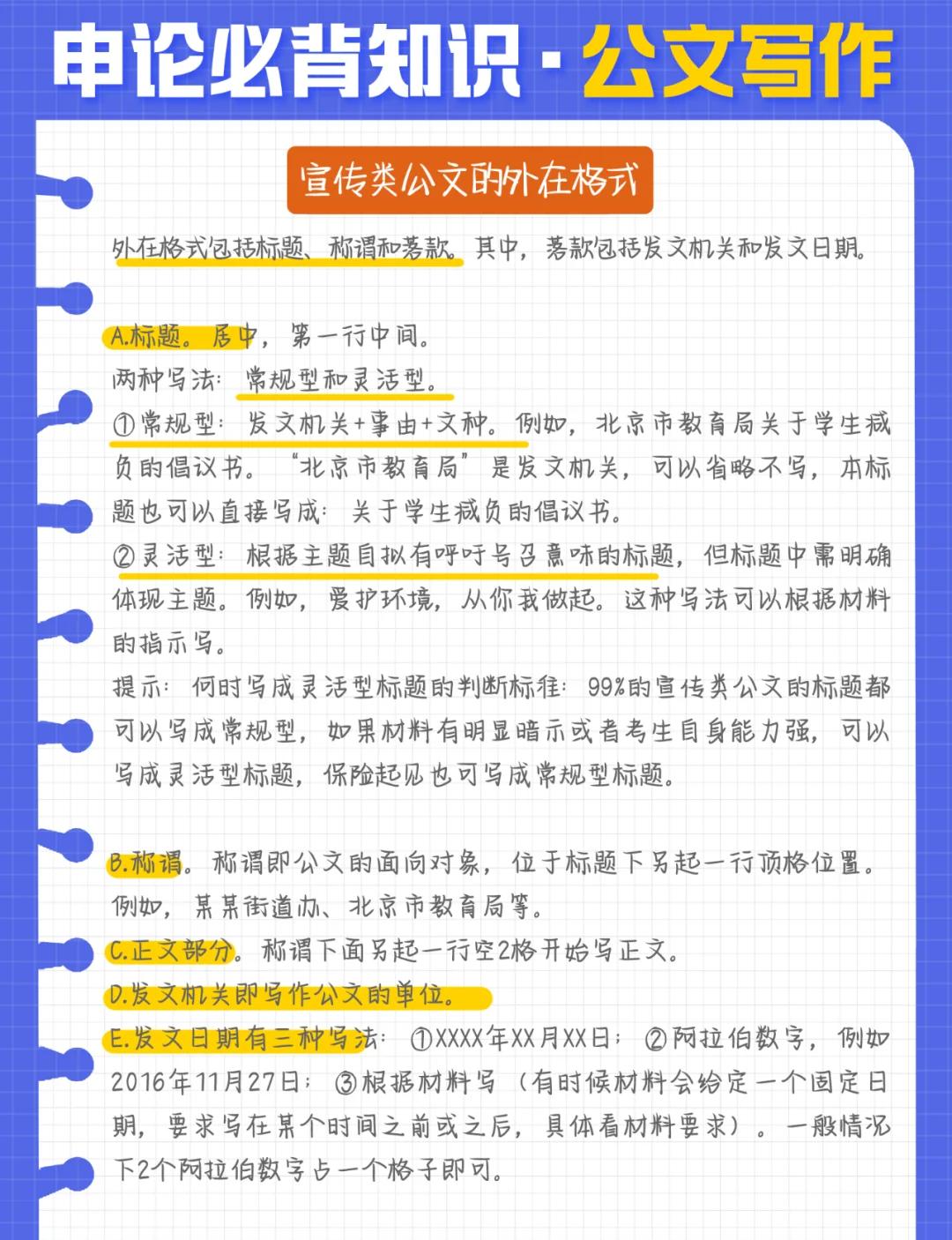 申论必背知识·公文写作

宣传类公文的外在格式

外在格式包括标题、称谓和落款。其中，落款包括发文机关和发文日期。

A.标题。居中，第一行中间。
两种写法：常规型和灵活型。
①常规型：发文机关+事由+文种。例如，北京市教育局关于学生减负的倡议书。“北京市教育局”是发文机关，可以省略不写，本标题也可以直接写成：关于学生减负的倡议书。
②灵活型：根据主题自拟有呼吁号召意味的标题，但标题中需明确体现主题。例如，爱护环境，从你我做起。这种写法可以根据材料的指示写。
提示：何时写成灵活型标题的判断标准：99%的宣传类公文的标题都可以写成常规型，如果材料有明显暗示或者考生自身能力强，可以写成灵活型标题，保险起见也可写成常规型标题。

B.称谓。称谓即公文的面向对象，位于标题下另起一行顶格位置。例如，某某街道办、北京市教育局等。
C.正文部分。称谓下面另起一行空2格开始写正文。
D.发文机关即写作公文的单位。
E.发文日期有三种写法：①XXXX年XX月XX日；②阿拉伯数字，例如2016年11月27日；③根据材料写（有时候材料会给定一个固定日期，要求写在某个时间之前或之后，具体看材料要求）。一般情况下2个阿拉伯数字占一个格子即可。